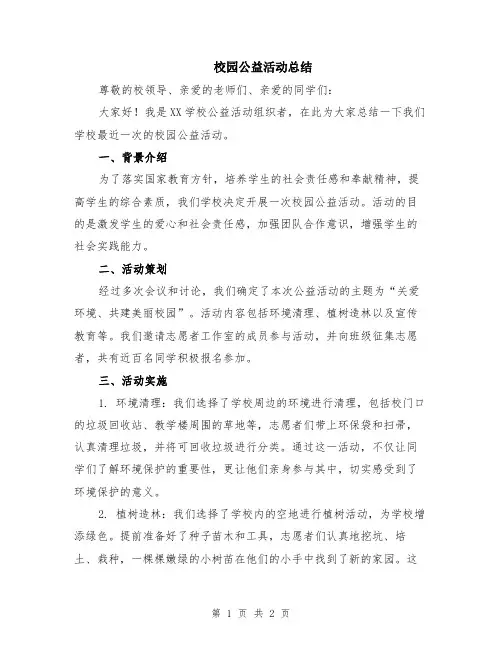 校园公益活动总结

尊敬的校领导、亲爱的老师们、亲爱的同学们：

大家好！我是XX学校公益活动组织者，在此为大家总结一下我们学校最近一次的校园公益活动。

一、背景介绍

为了落实国家教育方针，培养学生的社会责任感和奉献精神，提高学生的综合素质，我们学校决定开展一次校园公益活动。活动的目的是激发学生的爱心和社会责任感，加强团队合作意识，增强学生的社会实践能力。

二、活动策划

经过多次会议和讨论，我们确定了本次公益活动的主题为“关爱环境、共建美丽校园”。活动内容包括环境清理、植树造林以及宣传教育等。我们邀请志愿者工作室的成员参与活动，并向班级征集志愿者，共有近百名同学积极报名参加。

三、活动实施

1. 环境清理：我们选择了学校周边的环境进行清理，包括校门口的垃圾回收站、教学楼周围的草地等，志愿者们带上环保袋和扫帚，认真清理垃圾，并将可回收垃圾进行分类。通过这一活动，不仅让同学们了解环境保护的重要性，更让他们亲身参与其中，切实感受到了环境保护的意义。

2. 植树造林：我们选择了学校内的空地进行植树活动，为学校增添绿色。提前准备好了种子苗木和工具，志愿者们认真地挖坑、培土、栽种，一棵棵嫩绿的小树苗在他们的小手中找到了新的家园。这

第 1 页 共 2 页